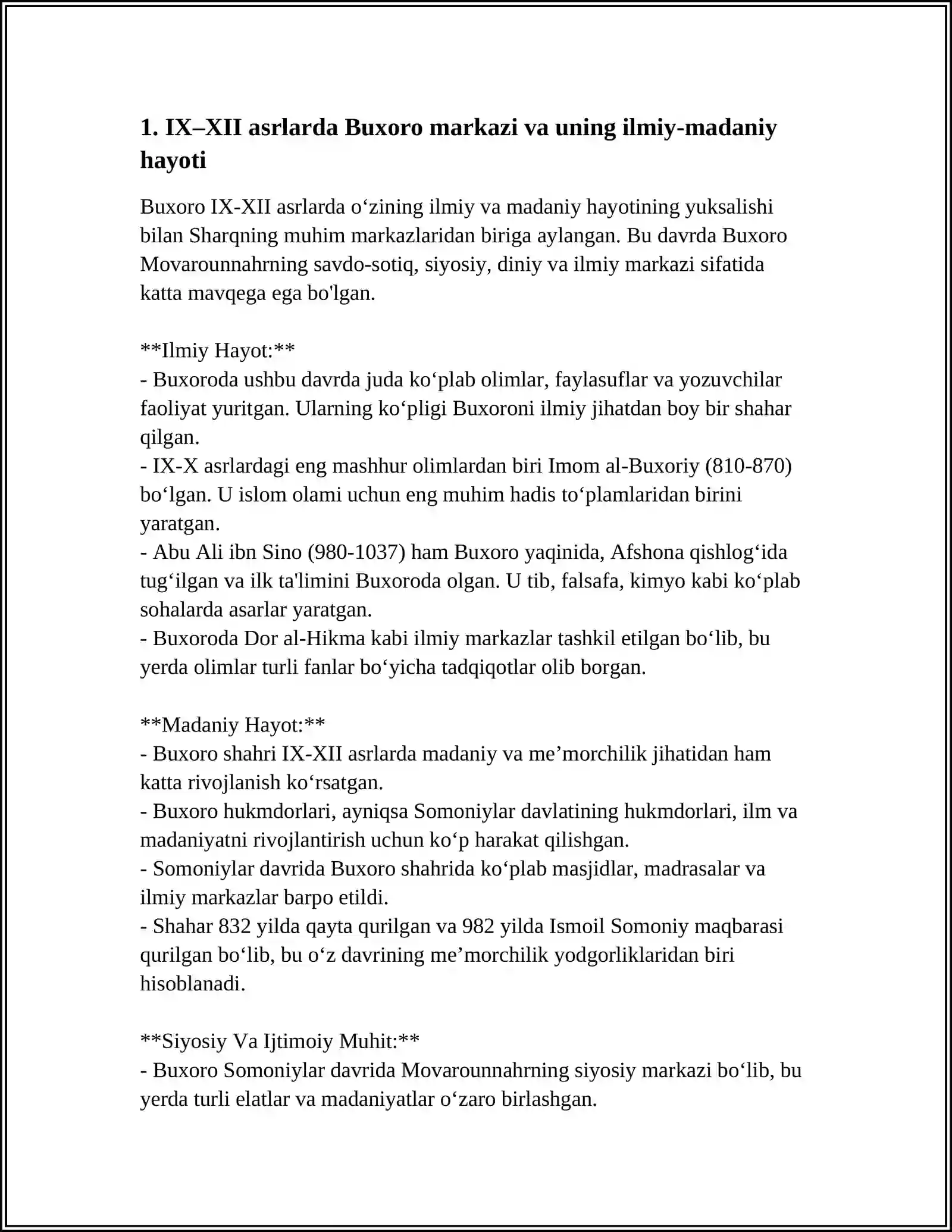 1. IX–XII asrlarda Buxoro markazi va uning ilmiy-madaniy hayoti

Buxoro IX-XII asrlarda o'zining ilmiy va madaniy hayotining yuksalishi bilan Sharqning muhim markazlaridan biriga aylangan. Bu davrda Buxoro Movarounnahrning savdo-sotiq, siyosiy, diniy va ilmiy markazi sifatida katta mavqega ega bo'lgan.

**Ilmiy Hayot:**
- Buxoroda ushbu davrda juda ko'plab olimlar, faylasuflar va yozuvchilar faoliyat yuritgan. Ularning ko'pligi Buxoroni ilmiy jihatdan boy bir shahar qilgan.
- IX-X asrlardagi eng mashhur olimlardan biri Imom al-Buxoriy (810-870) bo'lgan. U islom olami uchun eng muhim hadis to'plamlaridan birini yaratgan.
- Abu Ali ibn Sino (980-1037) ham Buxoro yaqinida, Afshona qishlog'ida tug'ilgan va ilk ta'limini Buxoroda olgan. U tib, falsafa, kimyo kabi ko'plab sohalarda asarlar yaratgan.
- Buxoroda Dor al-Hikma kabi ilmiy markazlar tashkil etilgan bo'lib, bu yerda olimlar turli fanlar bo'yicha tadqiqotlar olib borgan.

**Madaniy Hayot:**
- Buxoro shahri IX-XII asrlarda madaniy va me'morchilik jihatidan ham katta rivojlanish ko'rsatgan.
- Buxoro hukmdorlari, ayniqsa Somoniylar davlatining hukmdorlari, ilm va madaniyatni rivojlantirish uchun ko'p harakat qilishgan.
- Somoniylar davrida Buxoro shahrida ko'plab masjidlar, madrasalar va ilmiy markazlar barpo etildi.
- Shahar 832 yilda qayta qurilgan va 982 yilda Ismoil Somoniy maqbarasi qurilgan bo'lib, bu o'z davrining me'morchilik yodgorliklaridan biri hisoblanadi.

**Siyosiy Va Ijtimoiy Muhit:**
- Buxoro Somoniylar davrida Movarounnahrning siyosiy markazi bo'lib, bu yerda turli elatlar va madaniyatlar o'zaro birlashgan.